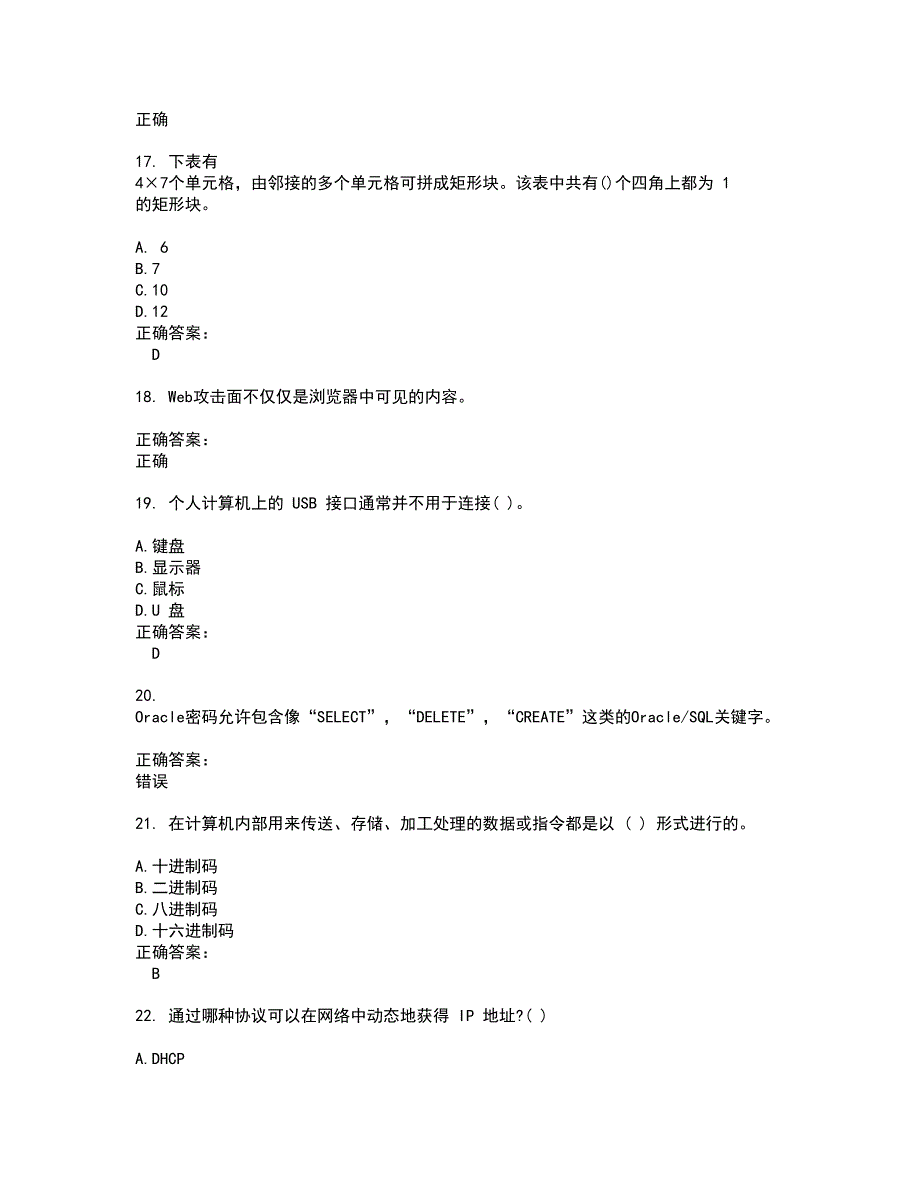 正确

17. 下表有
4×7个单元格，由邻接的多个单元格可拼成矩形块。该表中共有()个四角上都为 1 的矩形块。

A. 6
B.7
C.10
D.12
正确答案：
D

18. Web攻击面不仅仅是浏览器中可见的内容。

正确答案：
正确

19. 个人计算机上的 USB 接口通常并不用于连接( )。

A.键盘
B.显示器
C.鼠标
D.U 盘
正确答案：
D

20.
Oracle密码允许包含像“SELECT”，“DELETE”，“CREATE”这类的Oracle/SQL关键字。

正确答案：
错误

21. 在计算机内部用来传送、存储、加工处理的数据或指令都是以 ( ) 形式进行的。

A.十进制码
B.二进制码
C.八进制码
D.十六进制码
正确答案：
B

22. 通过哪种协议可以在网络中动态地获得 IP 地址?( )

A.DHCP